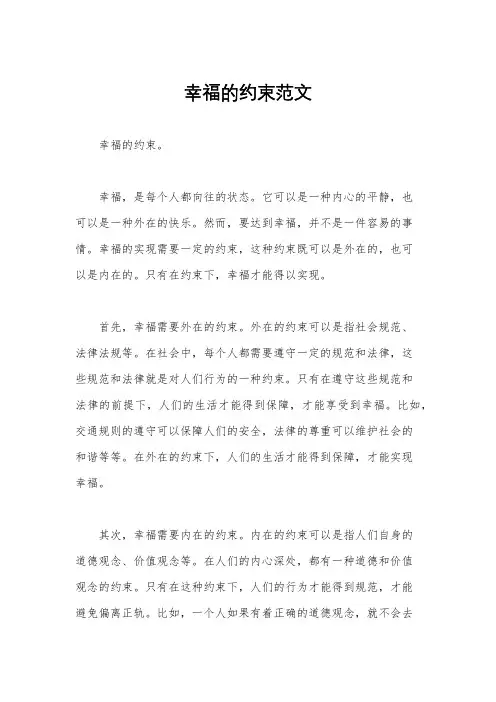 幸福的约束范文

幸福的约束。

幸福，是每个人都向往的状态。它可以是一种内心的平静，也可以是一种外在的快乐。然而，要达到幸福，并不是一件容易的事情。幸福的实现需要一定的约束，这种约束既可以是外在的，也可以是内在的。只有在约束下，幸福才能得以实现。

首先，幸福需要外在的约束。外在的约束可以是指社会规范、法律法规等。在社会中，每个人都需要遵守一定的规范和法律，这些规范和法律就是对人们行为的一种约束。只有在遵守这些规范和法律的前提下，人们的生活才能得到保障，才能享受到幸福。比如，交通规则的遵守可以保障人们的安全，法律的尊重可以维护社会的和谐等等。在外在的约束下，人们的生活才能得到保障，才能实现幸福。

其次，幸福需要内在的约束。内在的约束可以是指人们自身的道德观念、价值观念等。在人们的内心深处，都有一种道德和价值观念的约束。只有在这种约束下，人们的行为才能得到规范，才能避免偏离正轨。比如，一个人如果有着正确的道德观念，就不会去